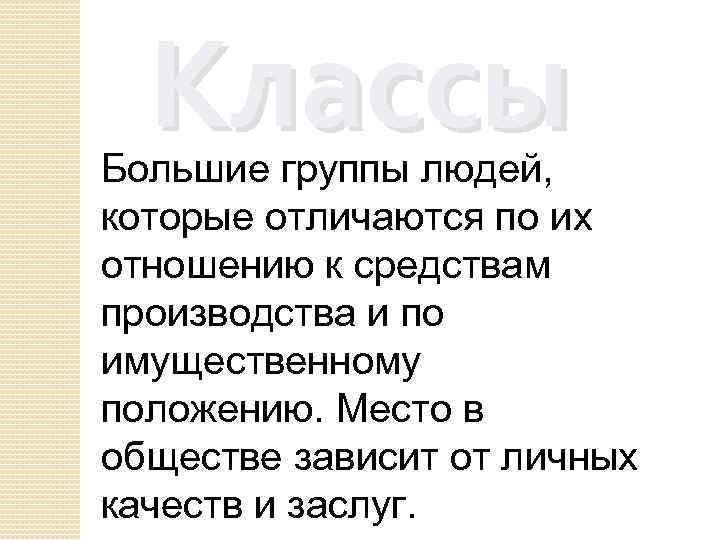 Классы

Большие группы людей, которые отличаются по их отношению к средствам производства и по имущественному положению. Место в обществе зависит от личных качеств и заслуг.